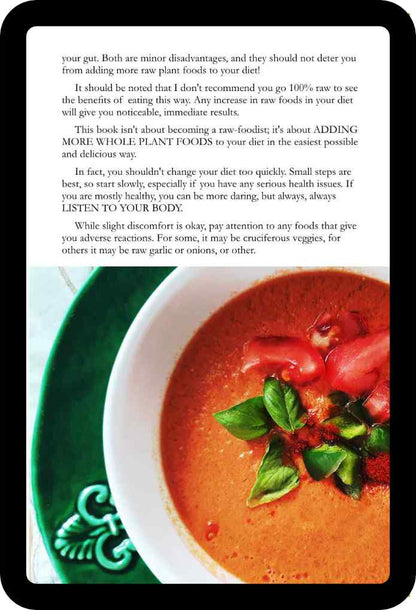 your gut. Both are minor disadvantages, and they should not deter you from adding more raw plant foods to your diet!

It should be noted that I don't recommend you go 100% raw to see the benefits of eating this way. Any increase in raw foods in your diet will give you noticeable, immediate results.

This book isn't about becoming a raw-foodist; it's about ADDING MORE WHOLE PLANT FOODS to your diet in the easiest possible and delicious way.

In fact, you shouldn't change your diet too quickly. Small steps are best, so start slowly, especially if you have any serious health issues. If you are mostly healthy, you can be more daring, but always, always LISTEN TO YOUR BODY.

While slight discomfort is okay, pay attention to any foods that give you adverse reactions. For some, it may be cruciferous veggies, for others it may be raw garlic or onions, or other.